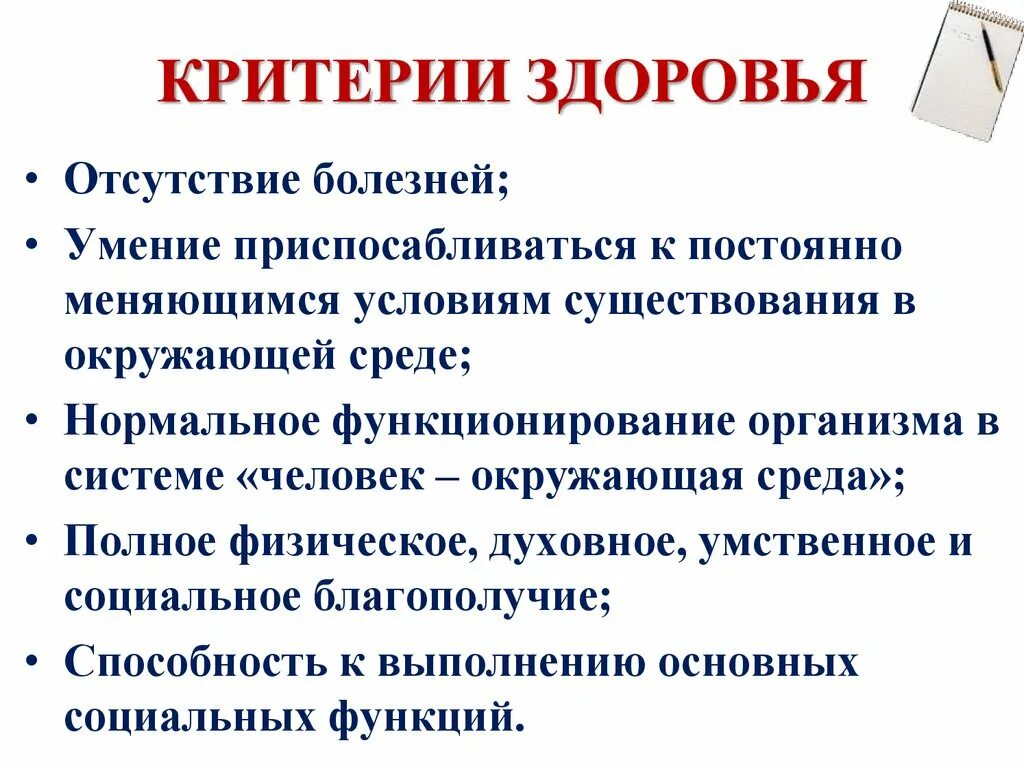 КРИТЕРИИ ЗДОРОВЬЯ

• Отсутствие болезней;

• Умение приспосабливаться к постоянно меняющимся условиям существования в окружающей среде;

• Нормальное функционирование организма в системе «человек – окружающая среда»;

• Полное физическое, духовное, умственное и социальное благополучие;

• Способность к выполнению основных социальных функций.